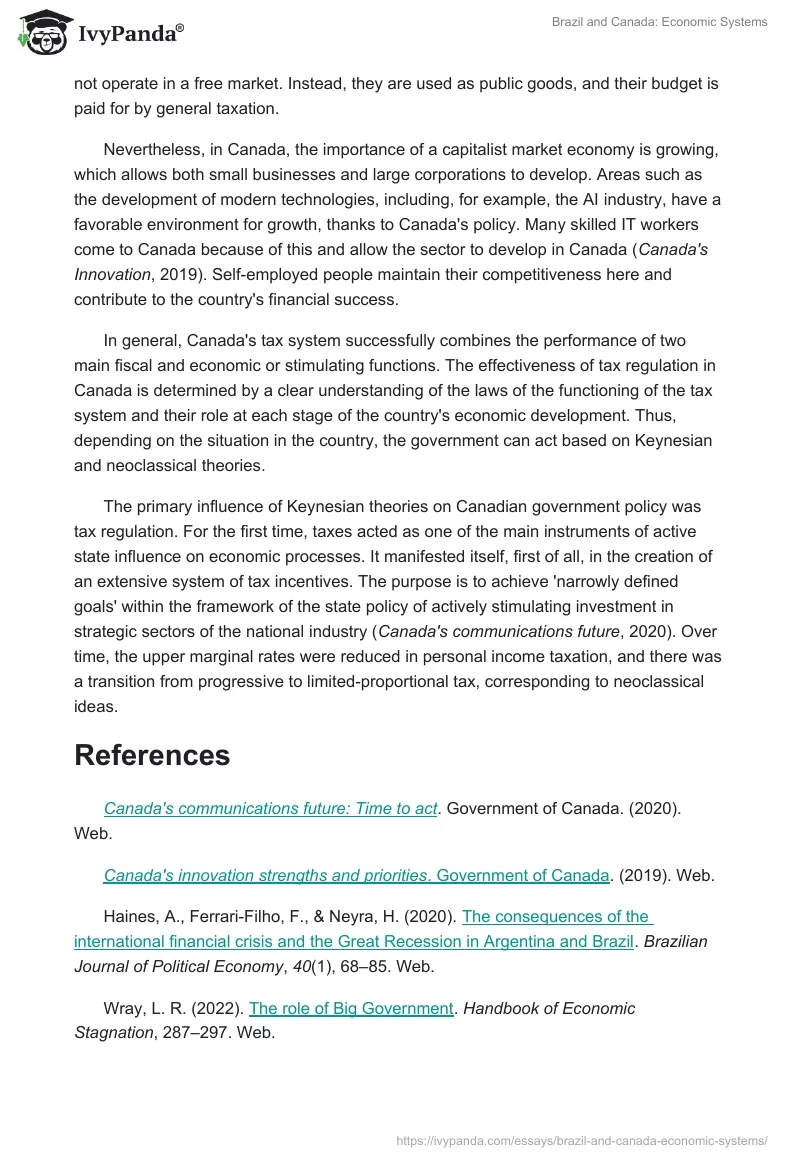 IvyPanda®

Brazil and Canada: Economic Systems

not operate in a free market. Instead, they are used as public goods, and their budget is paid for by general taxation.

Nevertheless, in Canada, the importance of a capitalist market economy is growing, which allows both small businesses and large corporations to develop. Areas such as the development of modern technologies, including, for example, the AI industry, have a favorable environment for growth, thanks to Canada's policy. Many skilled IT workers come to Canada because of this and allow the sector to develop in Canada (Canada's Innovation, 2019). Self-employed people maintain their competitiveness here and contribute to the country's financial success.

In general, Canada's tax system successfully combines the performance of two main fiscal and economic or stimulating functions. The effectiveness of tax regulation in Canada is determined by a clear understanding of the laws of the functioning of the tax system and their role at each stage of the country's economic development. Thus, depending on the situation in the country, the government can act based on Keynesian and neoclassical theories.

The primary influence of Keynesian theories on Canadian government policy was tax regulation. For the first time, taxes acted as one of the main instruments of active state influence on economic processes. It manifested itself, first of all, in the creation of an extensive system of tax incentives. The purpose is to achieve 'narrowly defined goals' within the framework of the state policy of actively stimulating investment in strategic sectors of the national industry (Canada's communications future, 2020). Over time, the upper marginal rates were reduced in personal income taxation, and there was a transition from progressive to limited-proportional tax, corresponding to neoclassical ideas.

References

Canada's communications future: Time to act. Government of Canada. (2020). Web.

Canada's innovation strengths and priorities. Government of Canada. (2019). Web.

Haines, A., Ferrari-Filho, F., & Neyra, H. (2020). The consequences of the international financial crisis and the Great Recession in Argentina and Brazil. Brazilian Journal of Political Economy, 40(1), 68–85. Web.

Wray, L. R. (2022). The role of Big Government. Handbook of Economic Stagnation, 287–297. Web.

https://ivypanda.com/essays/brazil-and-canada-economic-systems/